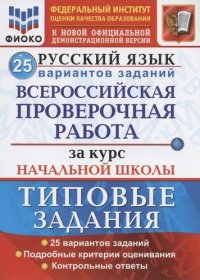 ФИОКО

ФЕДЕРАЛЬНЫЙ ИНСТИТУТ ОЦЕНКИ КАЧЕСТВА ОБРАЗОВАНИЯ

К НОВОЙ ОФИЦИАЛЬНОЙ ДЕМОНСТРАЦИОННОЙ ВЕРСИИ

РУССКИЙ ЯЗЫК

25 вариантов заданий

ВСЕРОССИЙСКАЯ ПРОВЕРОЧНАЯ РАБОТА

за курс

НАЧАЛЬНОЙ ШКОЛЫ

ТИПОВЫЕ ЗАДАНИЯ

25 вариантов заданий
Подробные критерии оценивания
Контрольные ответы